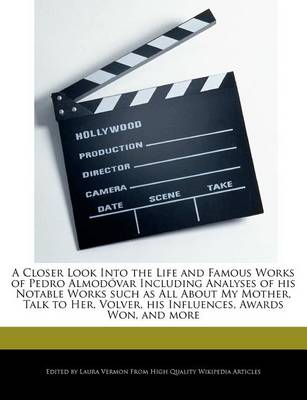 HOLLYWOOD
PRODUCTION
DIRECTOR
CAMERA
DATE
SCENE
TAKE

A Closer Look Into the Life and Famous Works of Pedro Almodóvar Including Analyses of his Notable Works such as All About My Mother, Talk to Her, Volver, his Influences, Awards Won, and more

Edited by Laura Vermon From High Quality Wikipedia Articles